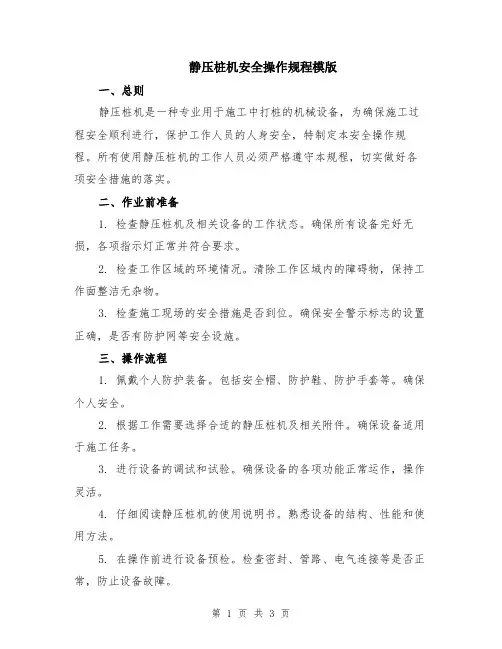 静压桩机安全操作规程模版

一、总则

静压桩机是一种专业用于施工中打桩的机械设备，为确保施工过程安全顺利进行，保护工作人员的人身安全，特制定本安全操作规程。所有使用静压桩机的工作人员必须严格遵守本规程，切实做好各项安全措施的落实。

二、作业前准备

1. 检查静压桩机及相关设备的工作状态。确保所有设备完好无损，各项指示灯正常并符合要求。

2. 检查工作区域的环境情况。清除工作区域内的障碍物，保持工作面整洁无杂物。

3. 检查施工现场的安全措施是否到位。确保安全警示标志的设置正确，是否有防护网等安全设施。

三、操作流程

1. 佩戴个人防护装备。包括安全帽、防护鞋、防护手套等。确保个人安全。

2. 根据工作需要选择合适的静压桩机及相关附件。确保设备适用于施工任务。

3. 进行设备的调试和试验。确保设备的各项功能正常运作，操作灵活。

4. 仔细阅读静压桩机的使用说明书。熟悉设备的结构、性能和使用方法。

5. 在操作前进行设备预检。检查密封、管路、电气连接等是否正常，防止设备故障。

第 1 页 共 3 页